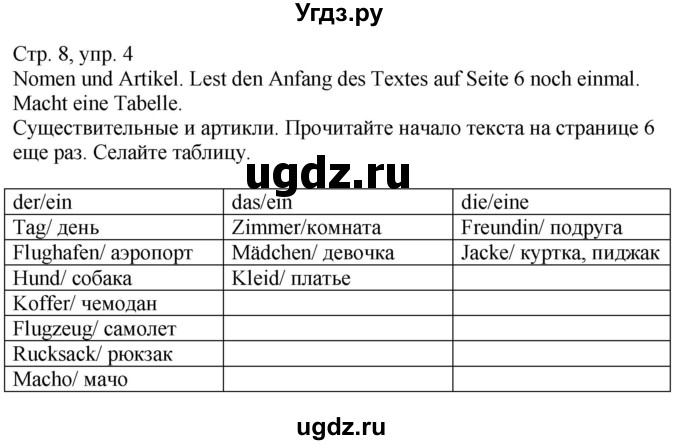 Угдз.ру

Стр. 8, упр. 4
Nomen und Artikel. Lest den Anfang des Textes auf Seite 6 noch einmal. Macht eine Tabelle.
Существительные и артикли. Прочитайте начало текста на странице 6 еще раз. Селайте таблицу.

ugdz.ru

| der/ein | das/ein | die/eine |
|---|---|---|
| Tag/ день | Zimmer/комната | Freundin/ подруга |
| Flughafen/ аэропорт | Mädchen/ девочка | Jacke/ куртка, пиджак |
| Hund/ собака | Kleid/ платье | |
| Koffer/ чемодан | | |
| Flugzeug/ самолет | | |
| Rucksack/ рюкзак | | |
| Macho/ мачо | | |

ugdz.ru